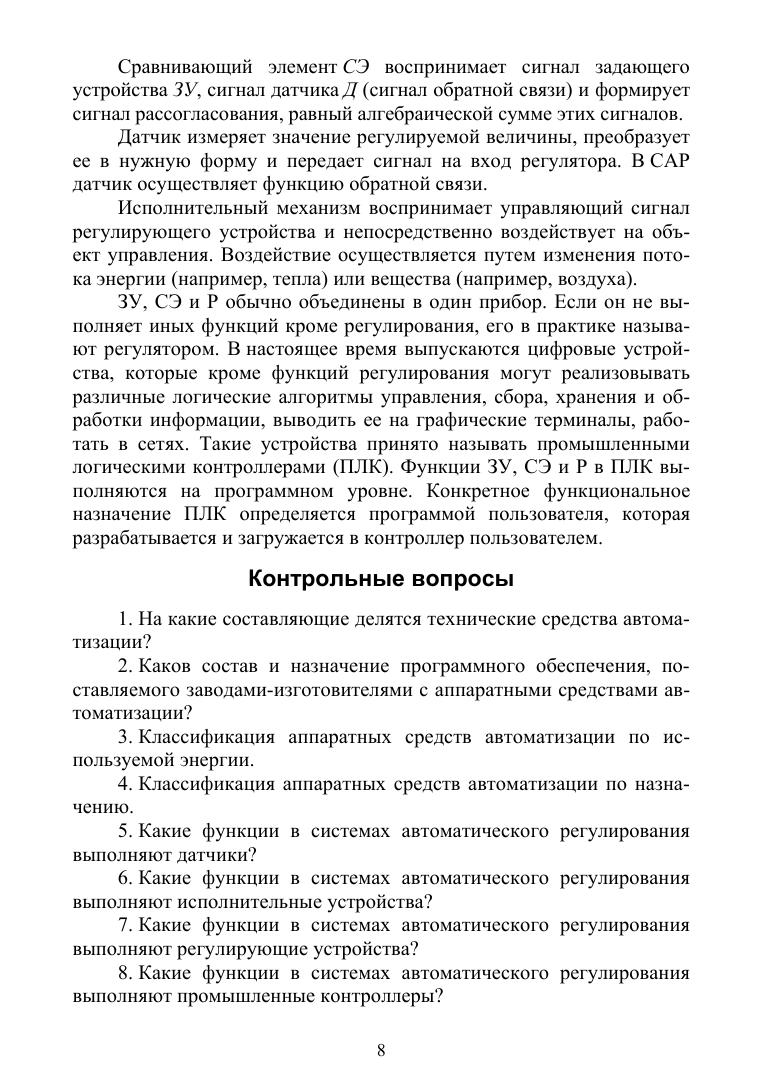 Сравнивающий элемент СЭ воспринимает сигнал задающего устройства ЗУ, сигнал датчика Д (сигнал обратной связи) и формирует сигнал рассогласования, равный алгебраической сумме этих сигналов.

Датчик измеряет значение регулируемой величины, преобразует ее в нужную форму и передает сигнал на вход регулятора. В САР датчик осуществляет функцию обратной связи.

Исполнительный механизм воспринимает управляющий сигнал регулирующего устройства и непосредственно воздействует на объект управления. Воздействие осуществляется путем изменения потока энергии (например, тепла) или вещества (например, воздуха).

ЗУ, СЭ и Р обычно объединены в один прибор. Если он не выполняет иных функций кроме регулирования, его в практике называют регулятором. В настоящее время выпускаются цифровые устройства, которые кроме функций регулирования могут реализовывать различные логические алгоритмы управления, сбора, хранения и обработки информации, выводить ее на графические терминалы, работать в сетях. Такие устройства принято называть промышленными логическими контроллерами (ПЛК). Функции ЗУ, СЭ и Р в ПЛК выполняются на программном уровне. Конкретное функциональное назначение ПЛК определяется программой пользователя, которая разрабатывается и загружается в контроллер пользователем.

Контрольные вопросы

1. На какие составляющие делятся технические средства автоматизации?

2. Каков состав и назначение программного обеспечения, поставляемого заводами-изготовителями с аппаратными средствами автоматизации?

3. Классификация аппаратных средств автоматизации по используемой энергии.

4. Классификация аппаратных средств автоматизации по назначению.

5. Какие функции в системах автоматического регулирования выполняют датчики?

6. Какие функции в системах автоматического регулирования выполняют исполнительные устройства?

7. Какие функции в системах автоматического регулирования выполняют регулирующие устройства?

8. Какие функции в системах автоматического регулирования выполняют промышленные контроллеры?

8